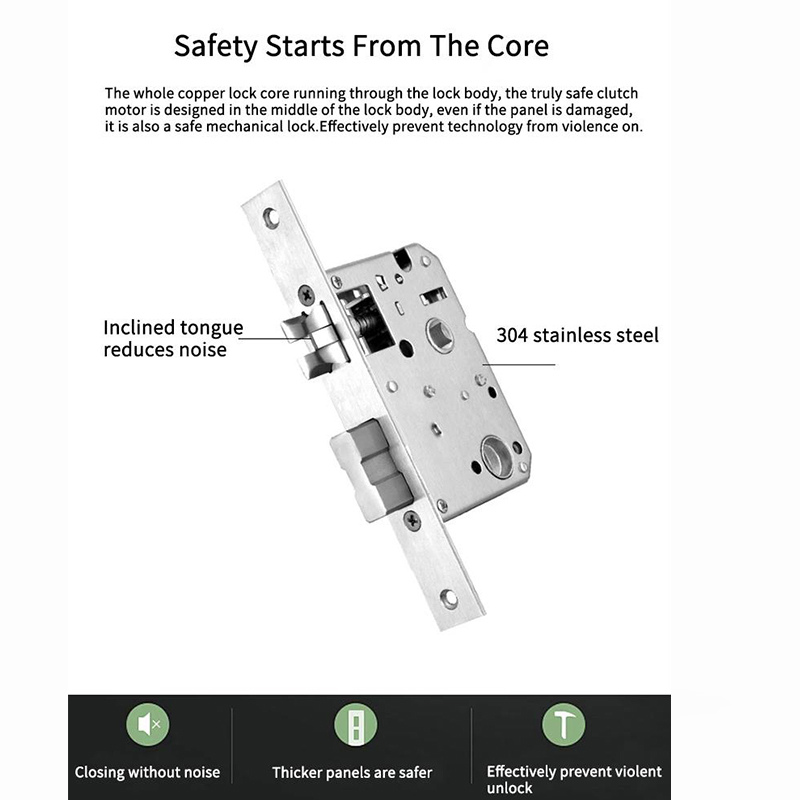 Safety Starts From The Core

The whole copper lock core running through the lock body, the truly safe clutch motor is designed in the middle of the lock body, even if the panel is damaged, it is also a safe mechanical lock.Effectively prevent technology from violence on.

Inclined tongue reduces noise

304 stainless steel

Closing without noise

Thicker panels are safer

Effectively prevent violent unlock